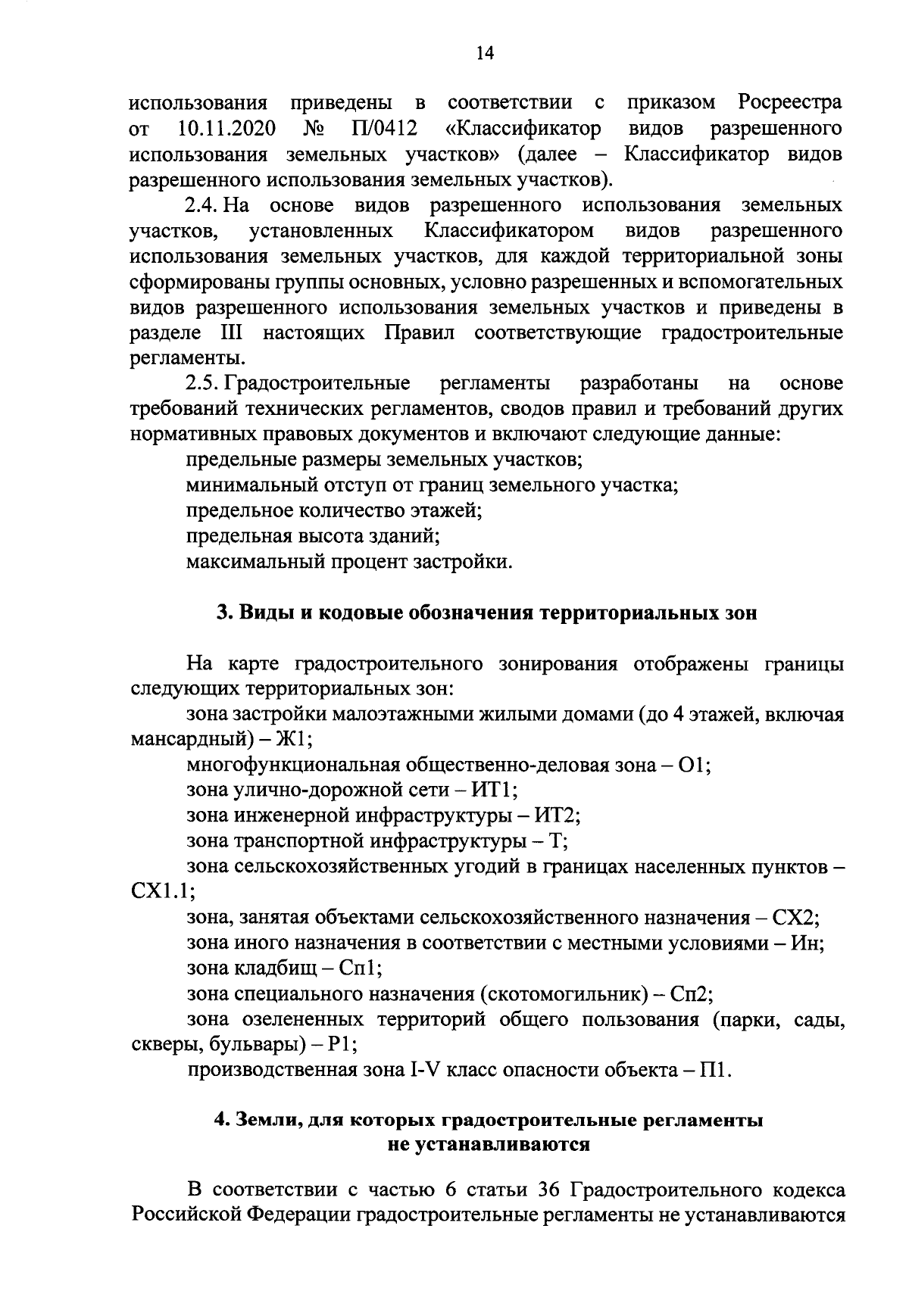 14

использования приведены в соответствии с приказом Росреестра от 10.11.2020 № П/0412 «Классификатор видов разрешенного использования земельных участков» (далее – Классификатор видов разрешенного использования земельных участков).

2.4. На основе видов разрешенного использования земельных участков, установленных Классификатором видов разрешенного использования земельных участков, для каждой территориальной зоны сформированы группы основных, условно разрешенных и вспомогательных видов разрешенного использования земельных участков и приведены в разделе III настоящих Правил соответствующие градостроительные регламенты.

2.5. Градостроительные регламенты разработаны на основе требований технических регламентов, сводов правил и требований других нормативных правовых документов и включают следующие данные:

предельные размеры земельных участков;

минимальный отступ от границ земельного участка;

предельное количество этажей;

предельная высота зданий;

максимальный процент застройки.

3. Виды и кодовые обозначения территориальных зон

На карте градостроительного зонирования отображены границы следующих территориальных зон:

зона застройки малоэтажными жилыми домами (до 4 этажей, включая мансардный) – Ж1;

многофункциональная общественно-деловая зона – О1;

зона улично-дорожной сети – ИТ1;

зона инженерной инфраструктуры – ИТ2;

зона транспортной инфраструктуры – Т;

зона сельскохозяйственных угодий в границах населенных пунктов – СХ1.1;

зона, занятая объектами сельскохозяйственного назначения – СХ2;

зона иного назначения в соответствии с местными условиями – Ин;

зона кладбищ – Сп1;

зона специального назначения (скотомогильник) – Сп2;

зона озелененных территорий общего пользования (парки, сады, скверы, бульвары) – Р1;

производственная зона I-V класс опасности объекта – П1.

4. Земли, для которых градостроительные регламенты не устанавливаются

В соответствии с частью 6 статьи 36 Градостроительного кодекса Российской Федерации градостроительные регламенты не устанавливаются